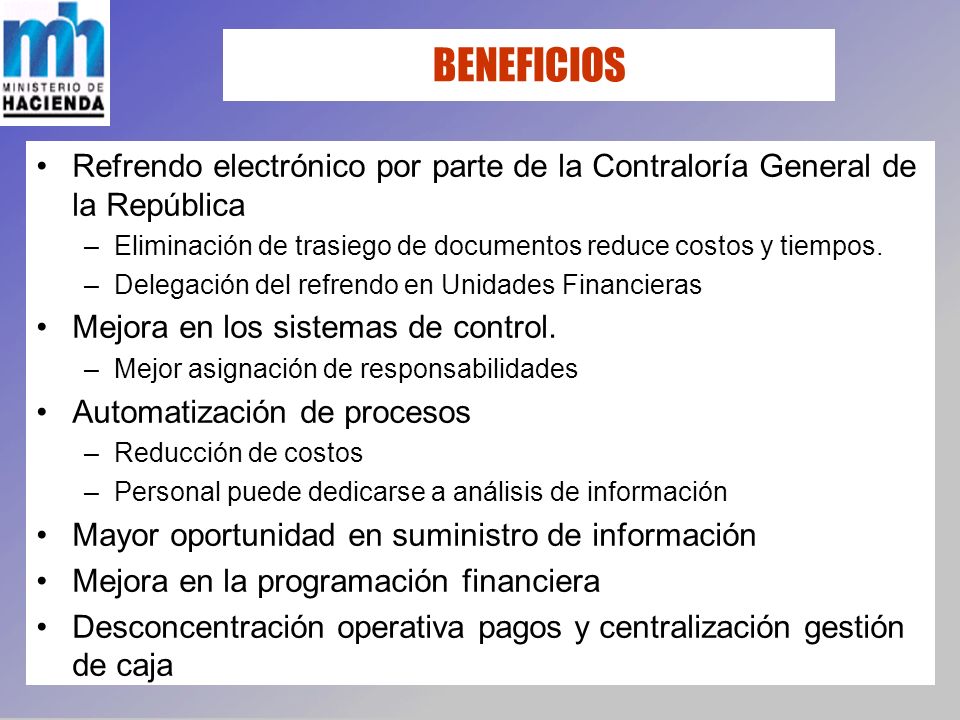 mh
MINISTERIO DE
HACIENDA

BENEFICIOS

• Refrendo electrónico por parte de la Contraloría General de la República
– Eliminación de trasiego de documentos reduce costos y tiempos.
– Delegación del refrendo en Unidades Financieras
• Mejora en los sistemas de control.
– Mejor asignación de responsabilidades
• Automatización de procesos
– Reducción de costos
– Personal puede dedicarse a análisis de información
• Mayor oportunidad en suministro de información
• Mejora en la programación financiera
• Desconcentración operativa pagos y centralización gestión de caja